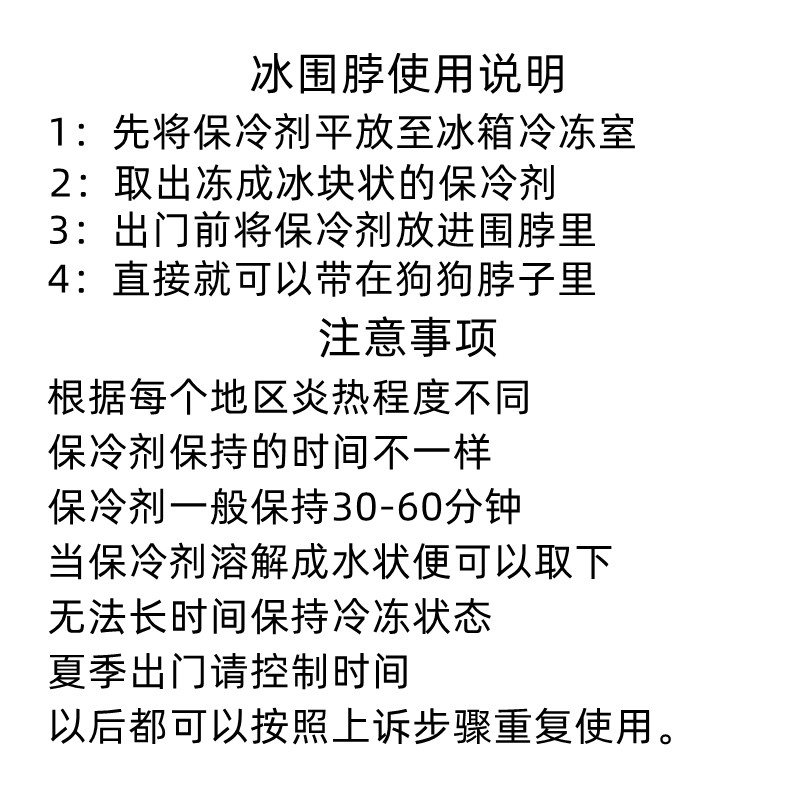 冰围脖使用说明

1：先将保冷剂平放至冰箱冷冻室
2：取出冻成冰块状的保冷剂
3：出门前将保冷剂放进围脖里
4：直接就可以带在狗狗脖子里

注意事项

根据每个地区炎热程度不同
保冷剂保持的时间不一样
保冷剂一般保持30-60分钟
当保冷剂溶解成水状便可以取下
无法长时间保持冷冻状态
夏季出门请控制时间
以后都可以按照上诉步骤重复使用。